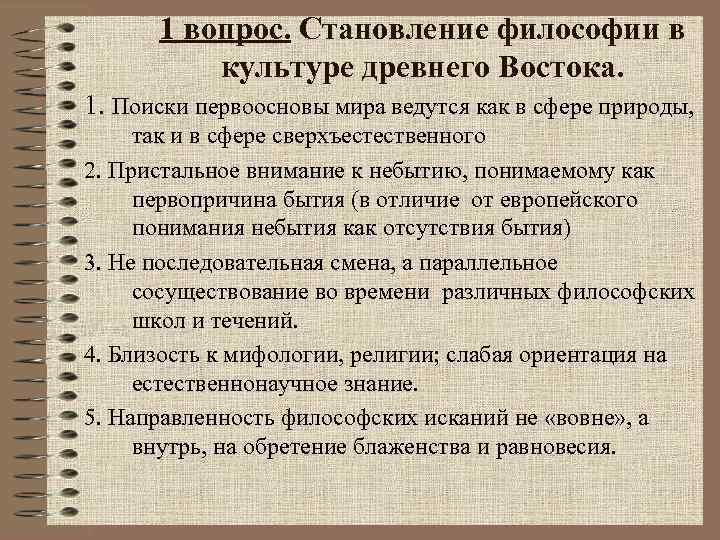 1 вопрос. Становление философии в культуре древнего Востока.

1. Поиски первоосновы мира ведутся как в сфере природы, так и в сфере сверхъестественного

2. Пристальное внимание к небытию, понимаемому как первопричина бытия (в отличие от европейского понимания небытия как отсутствия бытия)

3. Не последовательная смена, а параллельное сосуществование во времени различных философских школ и течений.

4. Близость к мифологии, религии; слабая ориентация на естественнонаучное знание.

5. Направленность философских исканий не «вовне», а внутрь, на обретение блаженства и равновесия.